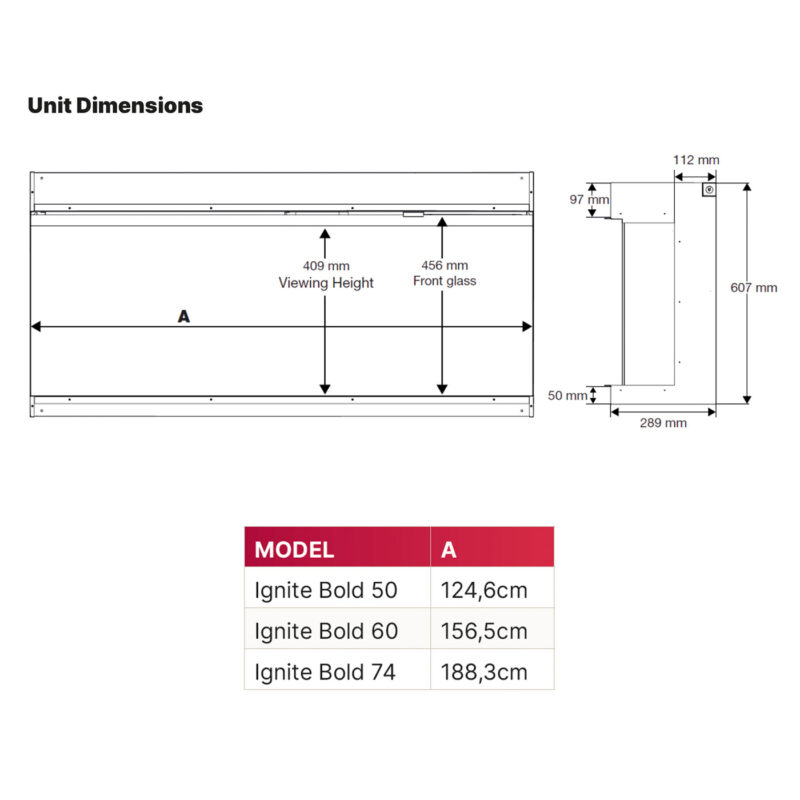 Unit Dimensions

409 mm
Viewing Height

456 mm
Front glass

A

112 mm

97 mm

607 mm

50 mm

289 mm

| MODEL | A |
|---|---|
| Ignite Bold 50 | 124,6cm |
| Ignite Bold 60 | 156,5cm |
| Ignite Bold 74 | 188,3cm |